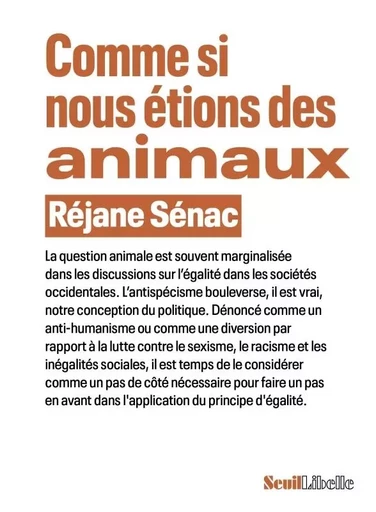 Comme si nous étions des animaux

Réjane Sénac

La question animale est souvent marginalisée dans les discussions sur l'égalité dans les sociétés occidentales. L'antispécisme bouleverse, il est vrai, notre conception du politique. Dénoncé comme un anti-humanisme ou comme une diversion par rapport à la lutte contre le sexisme, le racisme et les inégalités sociales, il est temps de le considérer comme un pas de côté nécessaire pour faire un pas en avant dans l'application du principe d'égalité.

Seuil Libelle